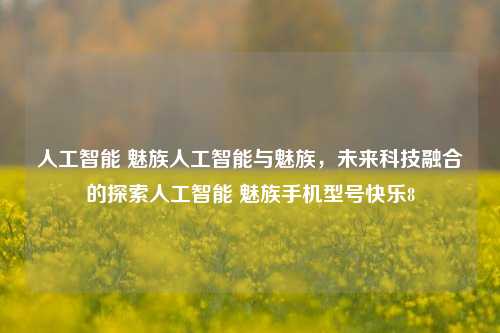 人工智能 魅族人工智能与魅族，未来科技融合的探索人工智能 魅族手机型号快乐8